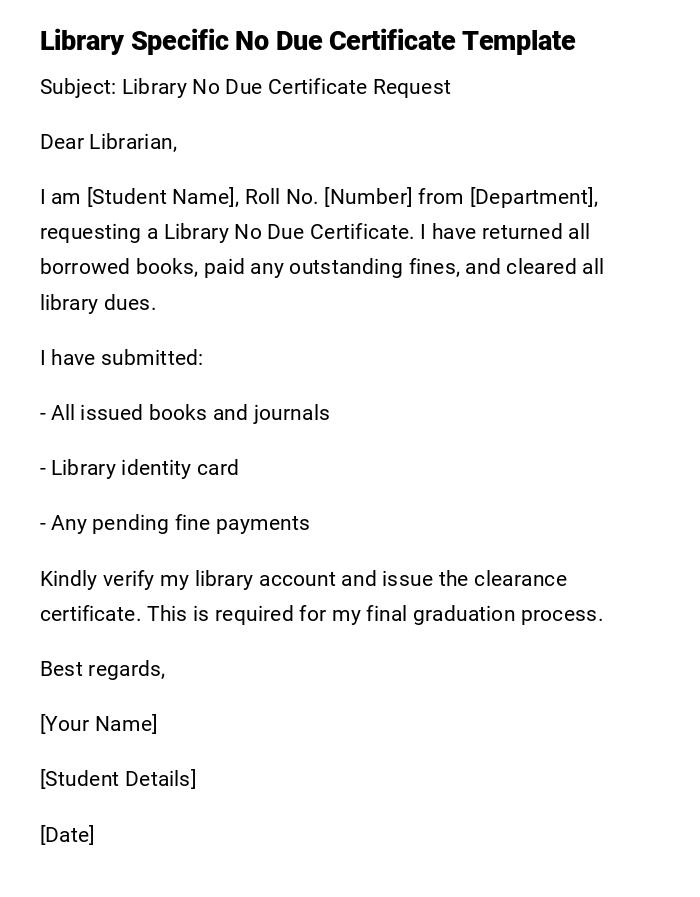 Library Specific No Due Certificate Template

Subject: Library No Due Certificate Request

Dear Librarian,

I am [Student Name], Roll No. [Number] from [Department], requesting a Library No Due Certificate. I have returned all borrowed books, paid any outstanding fines, and cleared all library dues.

I have submitted:

- All issued books and journals

- Library identity card

- Any pending fine payments

Kindly verify my library account and issue the clearance certificate. This is required for my final graduation process.

Best regards,

[Your Name]

[Student Details]

[Date]